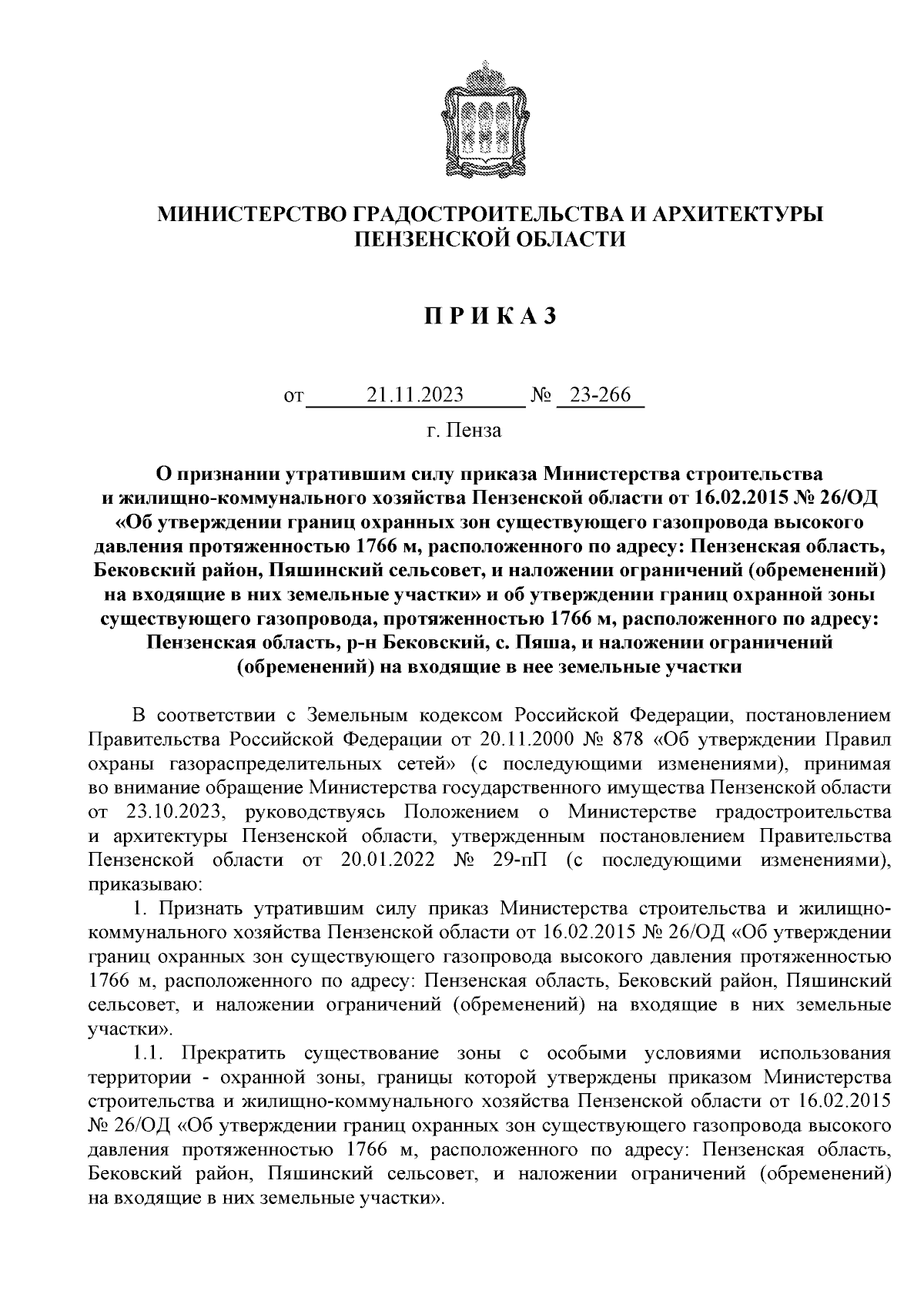 МИНИСТЕРСТВО ГРАДОСТРОИТЕЛЬСТВА И АРХИТЕКТУРЫ ПЕНЗЕНСКОЙ ОБЛАСТИ

П Р И К А З

от 21.11.2023 № 23-266

г. Пенза

О признании утратившим силу приказа Министерства строительства и жилищно-коммунального хозяйства Пензенской области от 16.02.2015 № 26/ОД «Об утверждении границ охранных зон существующего газопровода высокого давления протяженностью 1766 м, расположенного по адресу: Пензенская область, Бековский район, Пяшинский сельсовет, и наложении ограничений (обременений) на входящие в них земельные участки» и об утверждении границ охранной зоны существующего газопровода, протяженностью 1766 м, расположенного по адресу: Пензенская область, р-н Бековский, с. Пяша, и наложении ограничений (обременений) на входящие в нее земельные участки

В соответствии с Земельным кодексом Российской Федерации, постановлением Правительства Российской Федерации от 20.11.2000 № 878 «Об утверждении Правил охраны газораспределительных сетей» (с последующими изменениями), принимая во внимание обращение Министерства государственного имущества Пензенской области от 23.10.2023, руководствуясь Положением о Министерстве градостроительства и архитектуры Пензенской области, утвержденным постановлением Правительства Пензенской области от 20.01.2022 № 29-пП (с последующими изменениями), приказываю:

1. Признать утратившим силу приказ Министерства строительства и жилищно-коммунального хозяйства Пензенской области от 16.02.2015 № 26/ОД «Об утверждении границ охранных зон существующего газопровода высокого давления протяженностью 1766 м, расположенного по адресу: Пензенская область, Бековский район, Пяшинский сельсовет, и наложении ограничений (обременений) на входящие в них земельные участки».

1.1. Прекратить существование зоны с особыми условиями использования территории - охранной зоны, границы которой утверждены приказом Министерства строительства и жилищно-коммунального хозяйства Пензенской области от 16.02.2015 № 26/ОД «Об утверждении границ охранных зон существующего газопровода высокого давления протяженностью 1766 м, расположенного по адресу: Пензенская область, Бековский район, Пяшинский сельсовет, и наложении ограничений (обременений) на входящие в них земельные участки».